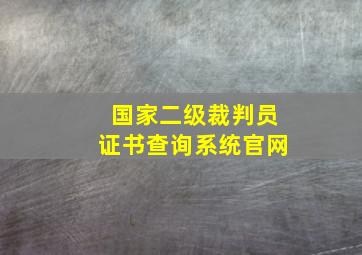 国家二级裁判员
证书查询系统官网